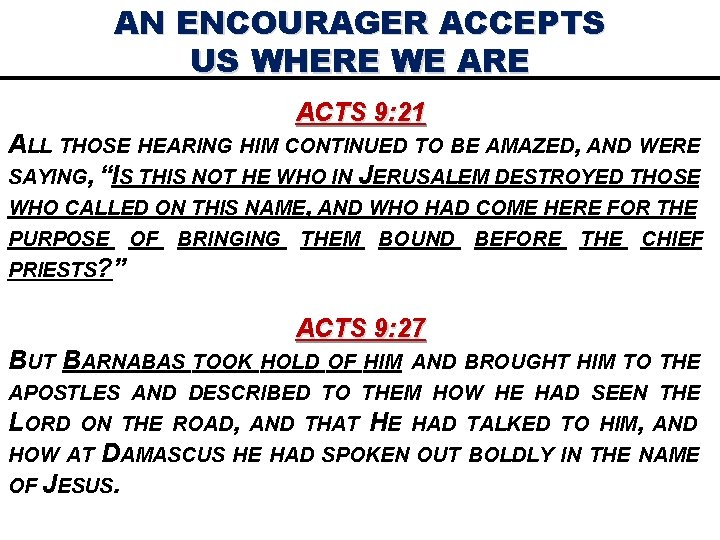 AN ENCOURAGER ACCEPTS
US WHERE WE ARE

ACTS 9:21

ALL THOSE HEARING HIM CONTINUED TO BE AMAZED, AND WERE SAYING, "IS THIS NOT HE WHO IN JERUSALEM DESTROYED THOSE WHO CALLED ON THIS NAME, AND WHO HAD COME HERE FOR THE PURPOSE OF BRINGING THEM BOUND BEFORE THE CHIEF PRIESTS?"

ACTS 9:27

BUT BARNABAS TOOK HOLD OF HIM AND BROUGHT HIM TO THE APOSTLES AND DESCRIBED TO THEM HOW HE HAD SEEN THE LORD ON THE ROAD, AND THAT HE HAD TALKED TO HIM, AND HOW AT DAMASCUS HE HAD SPOKEN OUT BOLDLY IN THE NAME OF JESUS.